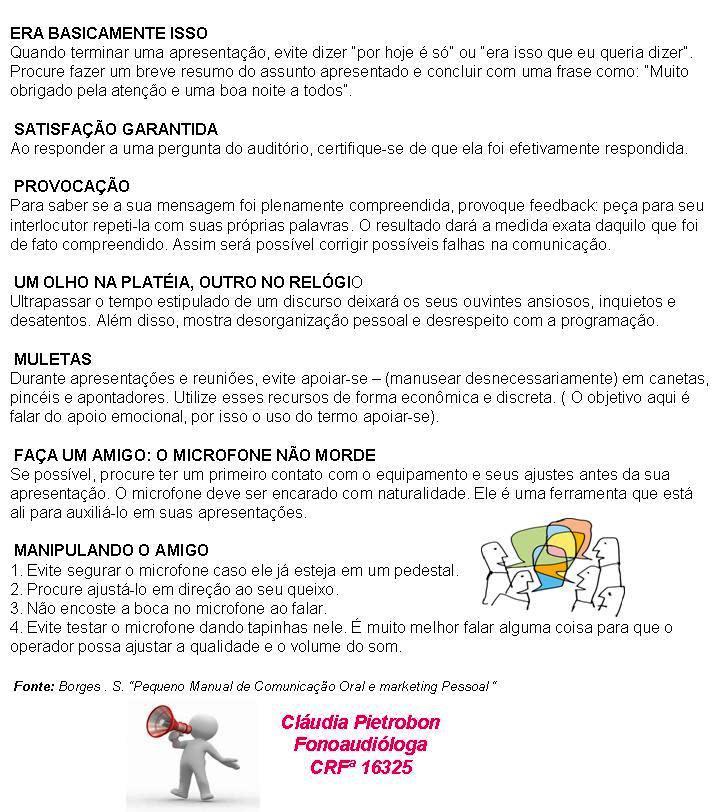 ERA BASICAMENTE ISSO
Quando terminar uma apresentação, evite dizer "por hoje é só" ou "era isso que eu queria dizer". Procure fazer um breve resumo do assunto apresentado e concluir com uma frase como: "Muito obrigado pela atenção e uma boa noite a todos".

SATISFAÇÃO GARANTIDA
Ao responder a uma pergunta do auditório, certifique-se de que ela foi efetivamente respondida.

PROVOCAÇÃO
Para saber se a sua mensagem foi plenamente compreendida, provoque feedback: peça para seu interlocutor repeti-la com suas próprias palavras. O resultado dará a medida exata daquilo que foi de fato compreendido. Assim será possível corrigir possíveis falhas na comunicação.

UM OLHO NA PLATÉIA, OUTRO NO RELÓGIO
Ultrapassar o tempo estipulado de um discurso deixará os seus ouvintes ansiosos, inquietos e desatentos. Além disso, mostra desorganização pessoal e desrespeito com a programação.

MULETAS
Durante apresentações e reuniões, evite apoiar-se – (manusear desnecessariamente) em canetas, pincéis e apontadores. Utilize esses recursos de forma econômica e discreta. ( O objetivo aqui é falar do apoio emocional, por isso o uso do termo apoiar-se).

FAÇA UM AMIGO: O MICROFONE NÃO MORDE
Se possível, procure ter um primeiro contato com o equipamento e seus ajustes antes da sua apresentação. O microfone deve ser encarado com naturalidade. Ele é uma ferramenta que está ali para auxiliá-lo em suas apresentações.

MANIPULANDO O AMIGO
1. Evite segurar o microfone caso ele já esteja em um pedestal.
2. Procure ajustá-lo em direção ao seu queixo.
3. Não encoste a boca no microfone ao falar.
4. Evite testar o microfone dando tapinhas nele. É muito melhor falar alguma coisa para que o operador possa ajustar a qualidade e o volume do som.

Fonte: Borges . S. "Pequeno Manual de Comunicação Oral e marketing Pessoal "

Cláudia Pietrobon
Fonoaudióloga
CRFª 16325